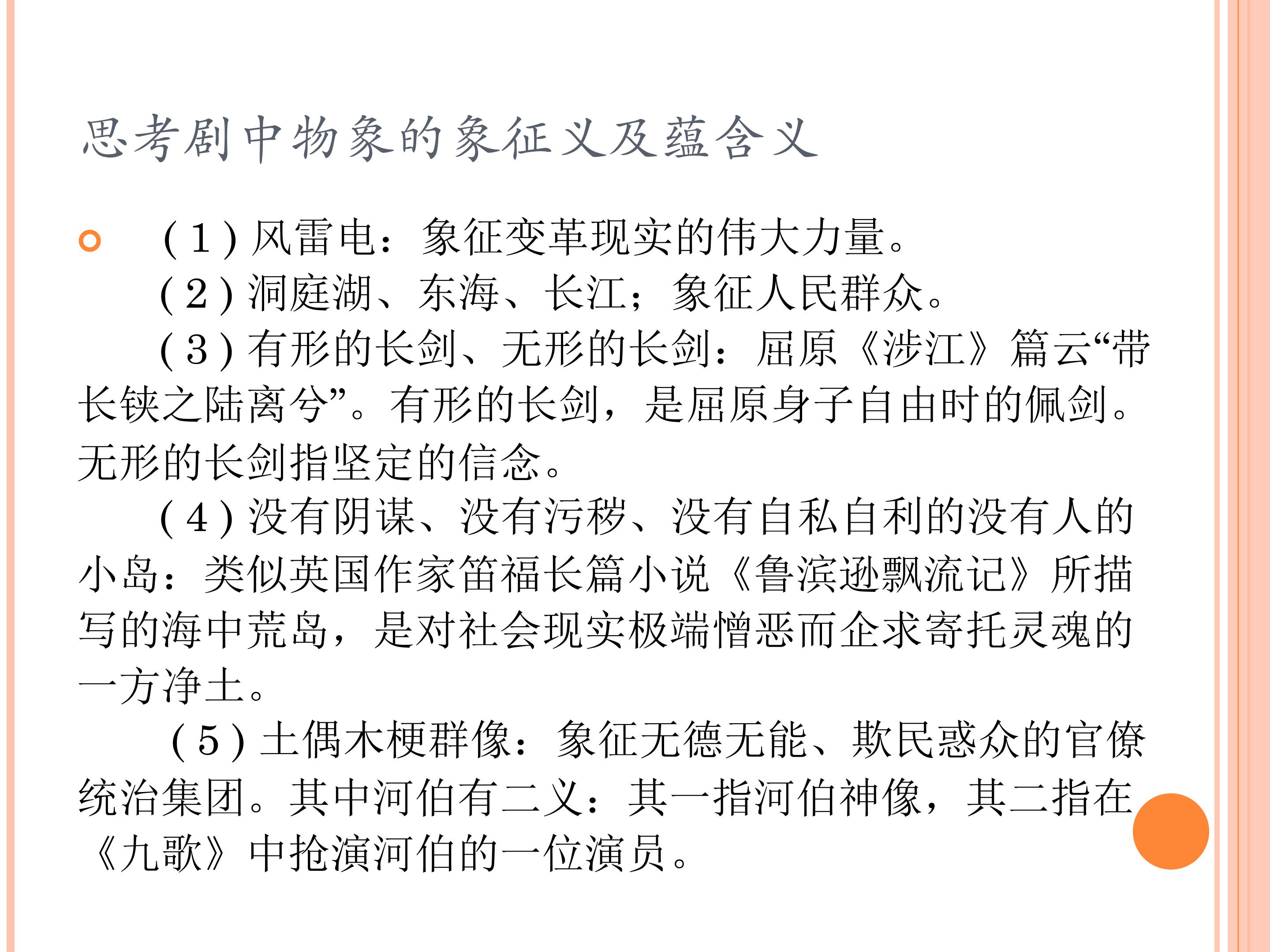 思考剧中物象的象征义及蕴含义

(1)风雷电：象征变革现实的伟大力量。

(2)洞庭湖、东海、长江；象征人民群众。

(3)有形的长剑、无形的长剑：屈原《涉江》篇云“带长铗之陆离兮”。有形的长剑，是屈原身子自由时的佩剑。无形的长剑指坚定的信念。

(4)没有阴谋、没有污秽、没有自私自利的没有人的小岛：类似英国作家笛福长篇小说《鲁滨逊飘流记》所描写的海中荒岛，是对社会现实极端憎恶而企求寄托灵魂的一方净土。

(5)土偶木梗群像：象征无德无能、欺民惑众的官僚统治集团。其中河伯有二义：其一指河伯神像，其二指在《九歌》中抢演河伯的一位演员。